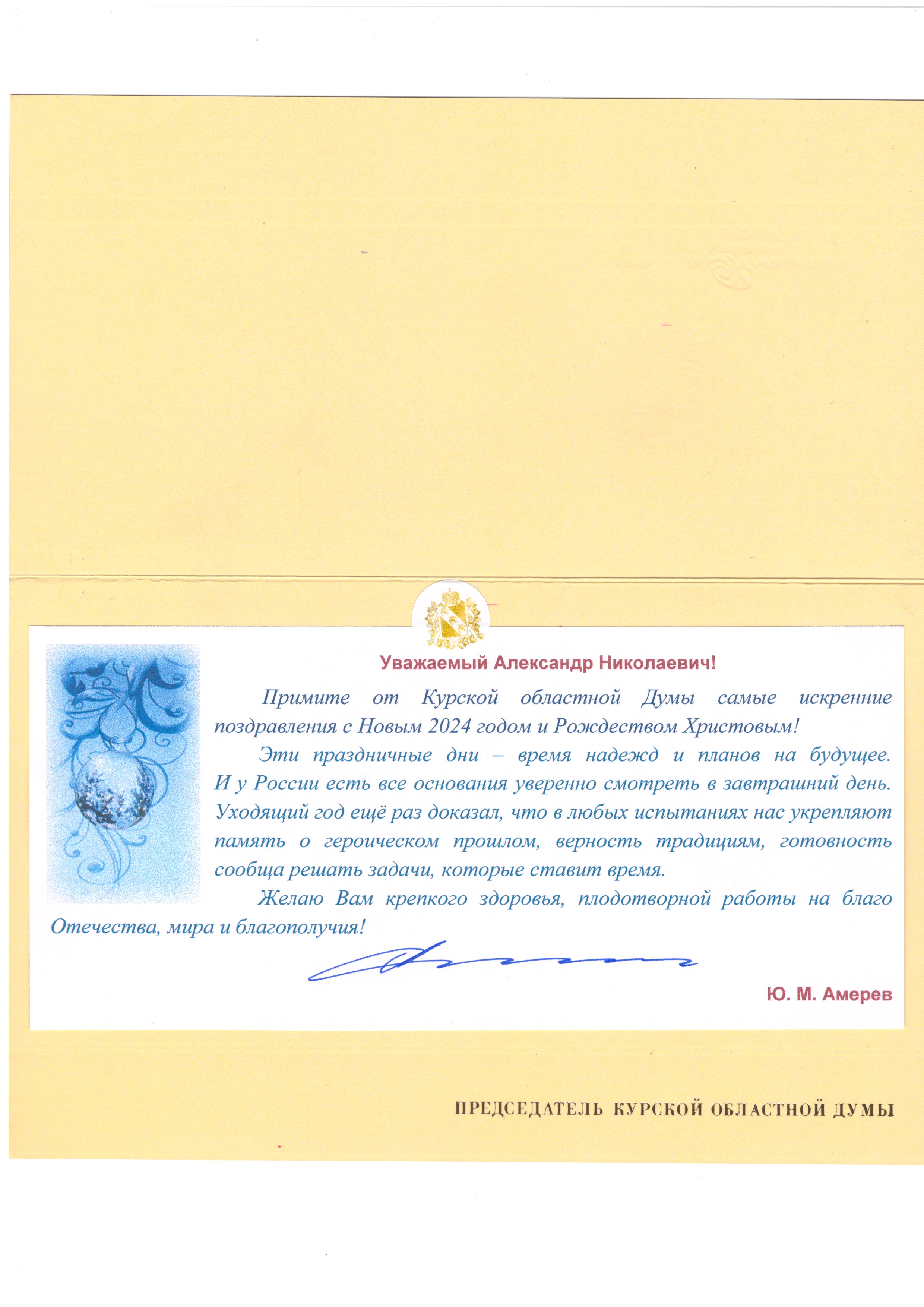 Уважаемый Александр Николаевич!

Примите от Курской областной Думы самые искренние поздравления с Новым 2024 годом и Рождеством Христовым!

Эти праздничные дни – время надежд и планов на будущее. И у России есть все основания уверенно смотреть в завтрашний день. Уходящий год ещё раз доказал, что в любых испытаниях нас укрепляют память о героическом прошлом, верность традициям, готовность сообща решать задачи, которые ставит время.

Желаю Вам крепкого здоровья, плодотворной работы на благо Отечества, мира и благополучия!

Ю. М. Амерев

ПРЕДСЕДАТЕЛЬ КУРСКОЙ ОБЛАСТНОЙ ДУМЫ